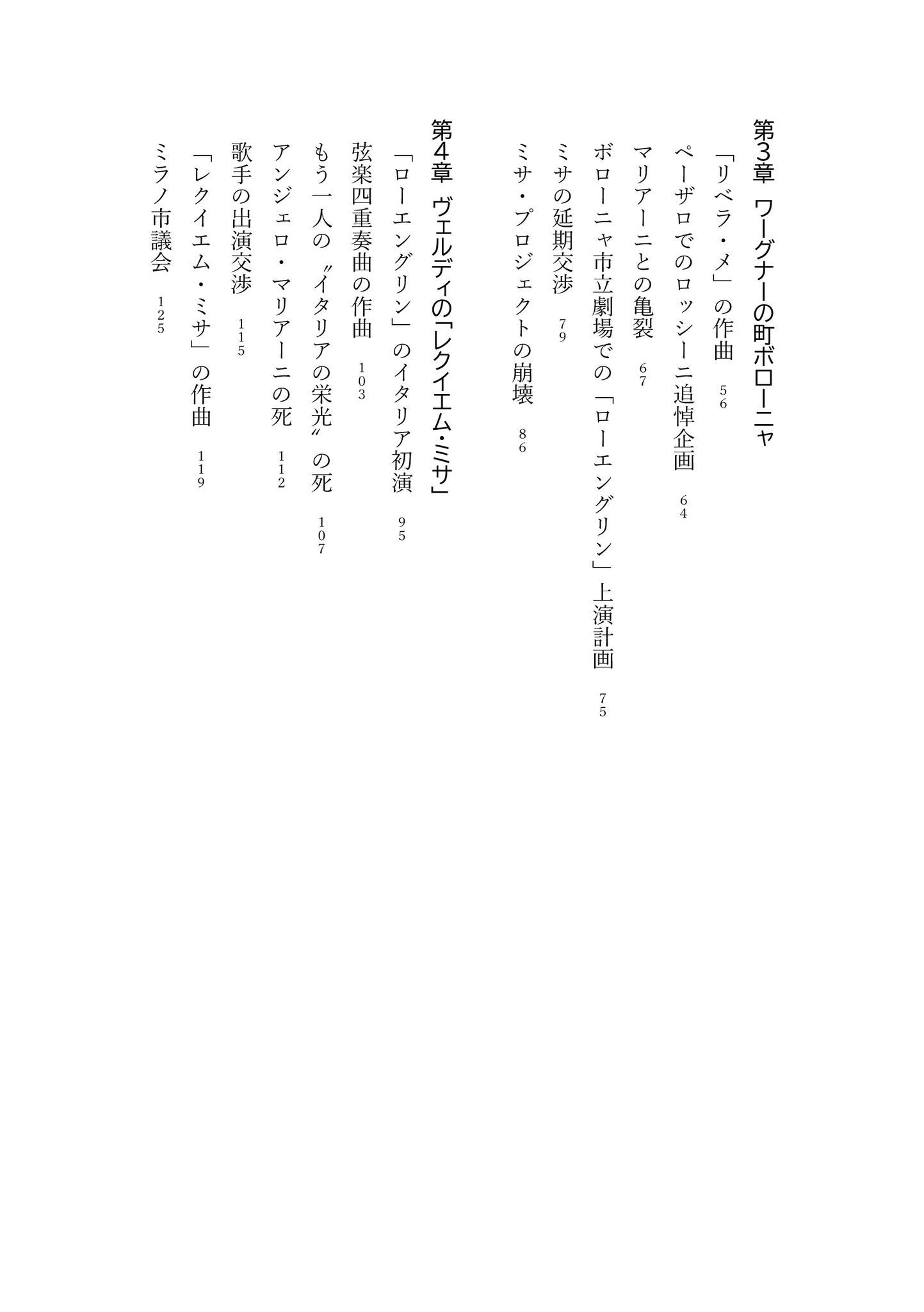 第3章　ワーグナーの町ボローニャ

「リベラ・メ」の作曲　56

ペーザロでのロッシーニ追悼企画　64

マリアーニとの亀裂　67

ボローニャ市立劇場での「ローエングリン」上演計画　75

ミサの延期交渉　79

ミサ・プロジェクトの崩壊　86

第4章　ヴェルディの「レクイエム・ミサ」

「ローエングリン」のイタリア初演　95

弦楽四重奏曲の作曲　103

もう一人の〝イタリアの栄光〟の死　107

アンジェロ・マリアーニの死　112

歌手の出演交渉　115

「レクイエム・ミサ」の作曲　119

ミラノ市議会　125